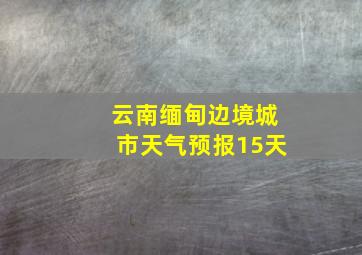 云南缅甸边境城市天气预报15天